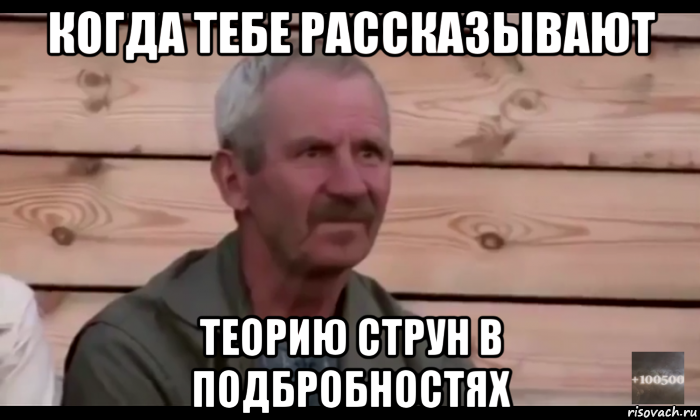 КОГДА ТЕБЕ РАССКАЗЫВАЮТ

ТЕОРИЮ СТРУН В ПОДБРОБНОСТЯХ

+100500

risovach.ru